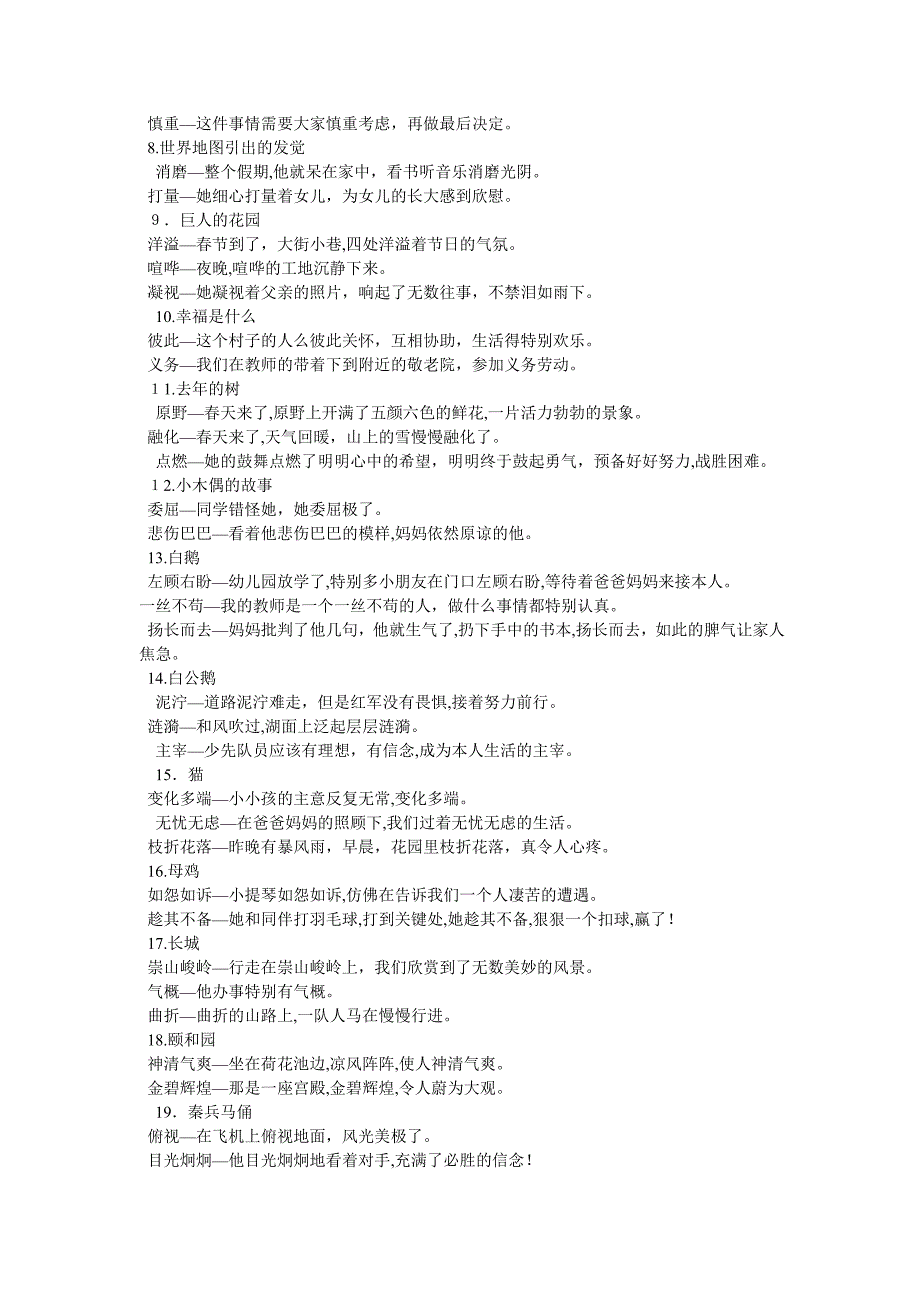 慎重—这件事情需要大家慎重考虑，再做最后决定。
8.世界地图引出的发觉
消磨—整个假期,他就呆在家中，看书听音乐消磨光阴。
打量—她细心打量着女儿，为女儿的长大感到欣慰。
9．巨人的花园
洋溢—春节到了，大街小巷,四处洋溢着节日的气氛。
喧哗—夜晚,喧哗的工地沉静下来。
凝视—她凝视着父亲的照片，响起了无数往事，不禁泪如雨下。
10.幸福是什么
彼此—这个村子的人么彼此关怀，互相协助，生活得特别欢乐。
义务—我们在教师的带着下到附近的敬老院，参加义务劳动。
1 1.去年的树
原野—春天来了,原野上开满了五颜六色的鲜花,一片活力勃勃的景象。
融化—春天来了,天气回暖，山上的雪慢慢融化了。
点燃—她的鼓舞点燃了明明心中的希望，明明终于鼓起勇气，预备好好努力,战胜困难。
1 2.小木偶的故事
委屈—同学错怪她，她委屈极了。
悲伤巴巴—看着他悲伤巴巴的模样,妈妈依然原谅的他。
13.白鹅
左顾右盼—幼儿园放学了,特别多小朋友在门口左顾右盼,等待着爸爸妈妈来接本人。
一丝不苟—我的教师是一个一丝不苟的人，做什么事情都特别认真。
扬长而去—妈妈批判了他几句，他就生气了,扔下手中的书本,扬长而去，如此的脾气让家人焦急。
14.白公鹅
泥泞—道路泥泞难走，但是红军没有畏惧,接着努力前行。
涟漪—和风吹过,湖面上泛起层层涟漪。
主宰—少先队员应该有理想，有信念,成为本人生活的主宰。
15．猫
变化多端—小小孩的主意反复无常,变化多端。
无忧无虑—在爸爸妈妈的照顾下,我们过着无忧无虑的生活。
枝折花落—昨晚有暴风雨，早晨，花园里枝折花落，真令人心疼。
16.母鸡
如怨如诉—小提琴如怨如诉,仿佛在告诉我们一个人凄苦的遭遇。
趁其不备—她和同伴打羽毛球,打到关键处,她趁其不备,狠狠一个扣球,赢了!
17.长城
崇山峻岭—行走在崇山峻岭上，我们欣赏到了无数美妙的风景。
气概—他办事特别有气概。
曲折—曲折的山路上,一队人马在慢慢行进。
18.颐和园
神清气爽—坐在荷花池边,凉风阵阵,使人神清气爽。
金碧辉煌—那是一座宫殿,金碧辉煌,令人蔚为大观。
19．秦兵马俑
俯视—在飞机上俯视地面，风光美极了。
目光炯炯—他目光炯炯地看着对手,充满了必胜的信念!